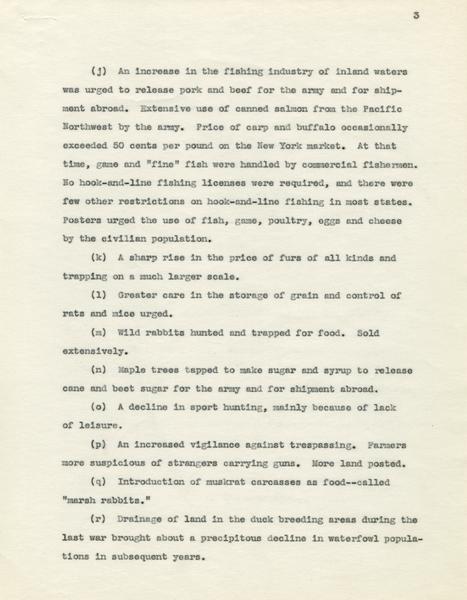 3

(j) An increase in the fishing industry of inland waters was urged to release pork and beef for the army and for shipment abroad. Extensive use of canned salmon from the Pacific Northwest by the army. Price of carp and buffalo occasionally exceeded 50 cents per pound on the New York market. At that time, game and "fine" fish were handled by commercial fishermen. No hook-and-line fishing licenses were required, and there were few other restrictions on hook-and-line fishing in most states. Posters urged the use of fish, game, poultry, eggs and cheese by the civilian population.

(k) A sharp rise in the price of furs of all kinds and trapping on a much larger scale.

(l) Greater care in the storage of grain and control of rats and mice urged.

(m) Wild rabbits hunted and trapped for food. Sold extensively.

(n) Maple trees tapped to make sugar and syrup to release cane and beet sugar for the army and for shipment abroad.

(o) A decline in sport hunting, mainly because of lack of leisure.

(p) An increased vigilance against trespassing. Farmers more suspicious of strangers carrying guns. More land posted.

(q) Introduction of muskrat carcasses as food--called "marsh rabbits."

(r) Drainage of land in the duck breeding areas during the last war brought about a precipitous decline in waterfowl populations in subsequent years.